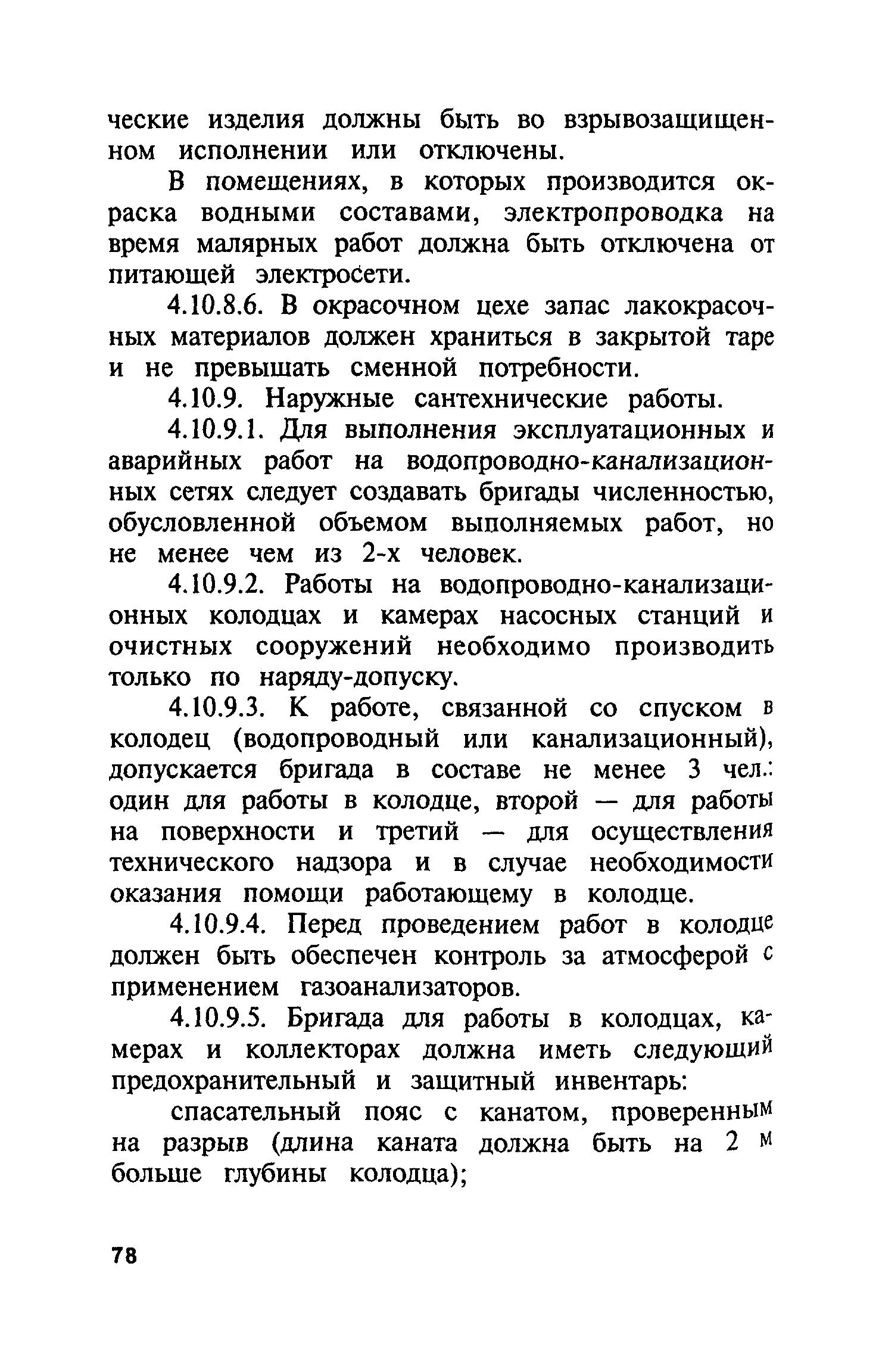 ческие изделия должны быть во взрывозащищенном исполнении или отключены.

В помещениях, в которых производится окраска водными составами, электропроводка на время малярных работ должна быть отключена от питающей электросети.

4.10.8.6. В окрасочном цехе запас лакокрасочных материалов должен храниться в закрытой таре и не превышать сменной потребности.

4.10.9. Наружные сантехнические работы.

4.10.9.1. Для выполнения эксплуатационных и аварийных работ на водопроводно-канализационных сетях следует создавать бригады численностью, обусловленной объемом выполняемых работ, но не менее чем из 2-х человек.

4.10.9.2. Работы на водопроводно-канализационных колодцах и камерах насосных станций и очистных сооружений необходимо производить только по наряду-допуску.

4.10.9.3. К работе, связанной со спуском в колодец (водопроводный или канализационный), допускается бригада в составе не менее 3 чел.: один для работы в колодце, второй — для работы на поверхности и третий — для осуществления технического надзора и в случае необходимости оказания помощи работающему в колодце.

4.10.9.4. Перед проведением работ в колодце должен быть обеспечен контроль за атмосферой с применением газоанализаторов.

4.10.9.5. Бригада для работы в колодцах, камерах и коллекторах должна иметь следующий предохранительный и защитный инвентарь:

спасательный пояс с канатом, проверенным на разрыв (длина каната должна быть на 2 м больше глубины колодца);

78